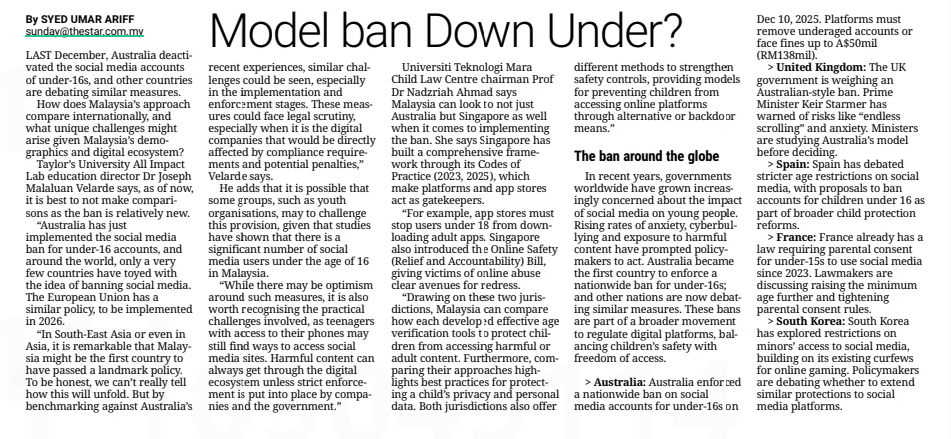 By SYED UMAR ARIFF
sunday@thestar.com.my

Model ban Down Under?

LAST December, Australia deactivated the social media accounts of under-16s, and other countries are debating similar measures.

How does Malaysia's approach compare internationally, and what unique challenges might arise given Malaysia's demographics and digital ecosystem?

Taylor's University All Impact Lab education director Dr Joseph Malaluan Velarde says, as of now, it is best to not make comparisons as the ban is relatively new.

"Australia has just implemented the social media ban for under-16 accounts, and around the world, only a very few countries have toyed with the idea of banning social media. The European Union has a similar policy, to be implemented in 2026.

"In South-East Asia or even in Asia, it is remarkable that Malaysia might be the first country to have passed a landmark policy. To be honest, we can't really tell how this will unfold. But by benchmarking against Australia's recent experiences, similar challenges could be seen, especially in the implementation and enforcement stages. These measures could face legal scrutiny, especially when it is the digital companies that would be directly affected by compliance requirements and potential penalties," Velarde says.

He adds that it is possible that some groups, such as youth organisations, may to challenge this provision, given that studies have shown that there is a significant number of social media users under the age of 16 in Malaysia.

"While there may be optimism around such measures, it is also worth recognising the practical challenges involved, as teenagers with access to their phones may still find ways to access social media sites. Harmful content can always get through the digital ecosystem unless strict enforcement is put into place by companies and the government."

Universiti Teknologi Mara Child Law Centre chairman Prof Dr Nadzriah Ahmad says Malaysia can look to not just Australia but Singapore as well when it comes to implementing the ban. She says Singapore has built a comprehensive framework through its Codes of Practice (2023, 2025), which make platforms and app stores act as gatekeepers.

"For example, app stores must stop users under 18 from downloading adult apps. Singapore also introduced the Online Safety (Relief and Accountability) Bill, giving victims of online abuse clear avenues for redress.

"Drawing on these two jurisdictions, Malaysia can compare how each developed effective age verification tools to protect children from accessing harmful or adult content. Furthermore, comparing their approaches highlights best practices for protecting a child's privacy and personal data. Both jurisdictions also offer different methods to strengthen safety controls, providing models for preventing children from accessing online platforms through alternative or backdoor means."

The ban around the globe

In recent years, governments worldwide have grown increasingly concerned about the impact of social media on young people. Rising rates of anxiety, cyberbullying and exposure to harmful content have prompted policymakers to act. Australia became the first country to enforce a nationwide ban for under-16s; and other nations are now debating similar measures. These bans are part of a broader movement to regulate digital platforms, balancing children's safety with freedom of access.

> Australia: Australia enforced a nationwide ban on social media accounts for under-16s on Dec 10, 2025. Platforms must remove underaged accounts or face fines up to A$50mil (RM138mil).

> United Kingdom: The UK government is weighing an Australian-style ban. Prime Minister Keir Starmer has warned of risks like "endless scrolling" and anxiety. Ministers are studying Australia's model before deciding.

> Spain: Spain has debated stricter age restrictions on social media, with proposals to ban accounts for children under 16 as part of broader child protection reforms.

> France: France already has a law requiring parental consent for under-15s to use social media since 2023. Lawmakers are discussing raising the minimum age further and tightening parental consent rules.

> South Korea: South Korea has explored restrictions on minors' access to social media, building on its existing curfews for online gaming. Policymakers are debating whether to extend similar protections to social media platforms.